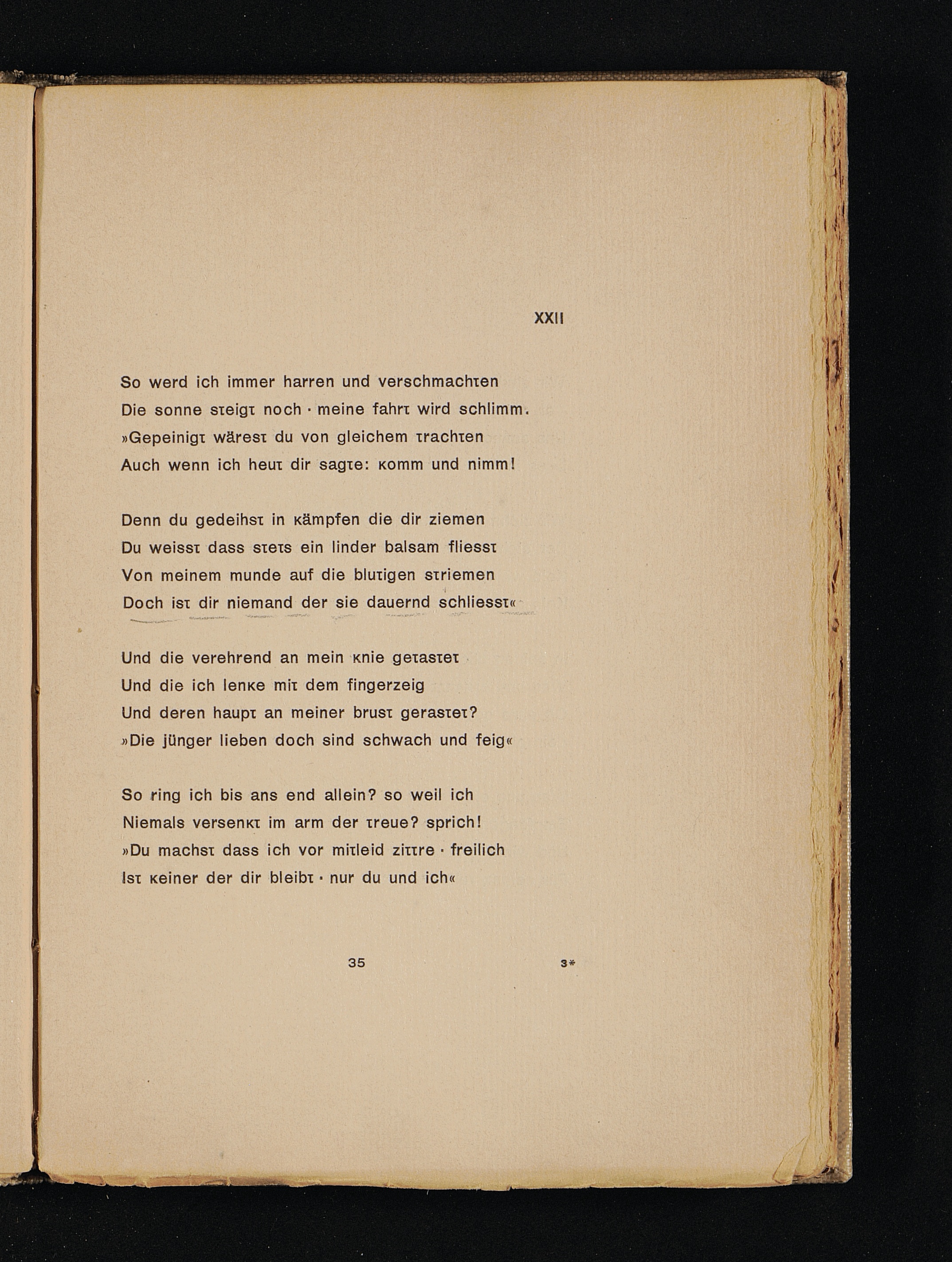 XXII

So werd ich immer harren und verschmachten
Die sonne steigt noch · meine fahrt wird schlimm.
»Gepeinigt wärest du von gleichem trachten
Auch wenn ich heut dir sagte: komm und nimm!

Denn du gedeihst in kämpfen die dir ziemen
Du weisst dass stets ein linder balsam fliesst
Von meinem munde auf die blutigen striemen
Doch ist dir niemand der sie dauernd schliesst«

Und die verehrend an mein knie getastet
Und die ich lenke mit dem fingerzeig
Und deren haupt an meiner brust gerastet?
»Die jünger lieben doch sind schwach und feig«

So ring ich bis ans end allein? so weil ich
Niemals versenkt im arm der treue? sprich!
»Du machst dass ich vor mitleid zittre · freilich
Ist keiner der dir bleibt · nur du und ich«

35 3*